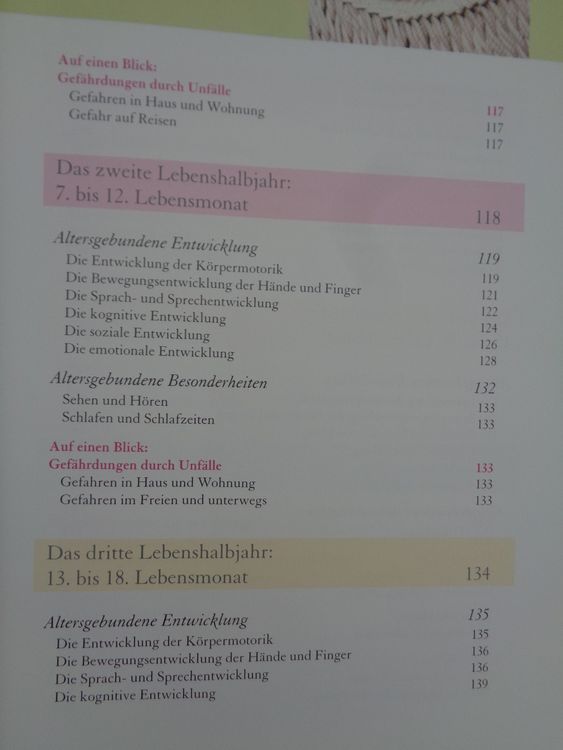 Auf einen Blick:
Gefährdungen durch Unfälle 117
Gefahren in Haus und Wohnung 117
Gefahr auf Reisen 117

Das zweite Lebenshalbjahr:
7. bis 12. Lebensmonat 118

Altersgebundene Entwicklung 119
Die Entwicklung der Körpermotorik 119
Die Bewegungsentwicklung der Hände und Finger 121
Die Sprach- und Sprechentwicklung 122
Die kognitive Entwicklung 124
Die soziale Entwicklung 126
Die emotionale Entwicklung 128

Altersgebundene Besonderheiten 132
Sehen und Hören 133
Schlafen und Schlafzeiten 133

Auf einen Blick:
Gefährdungen durch Unfälle 133
Gefahren in Haus und Wohnung 133
Gefahren im Freien und unterwegs 133

Das dritte Lebenshalbjahr:
13. bis 18. Lebensmonat 134

Altersgebundene Entwicklung 135
Die Entwicklung der Körpermotorik 135
Die Bewegungsentwicklung der Hände und Finger 136
Die Sprach- und Sprechentwicklung 136
Die kognitive Entwicklung 139